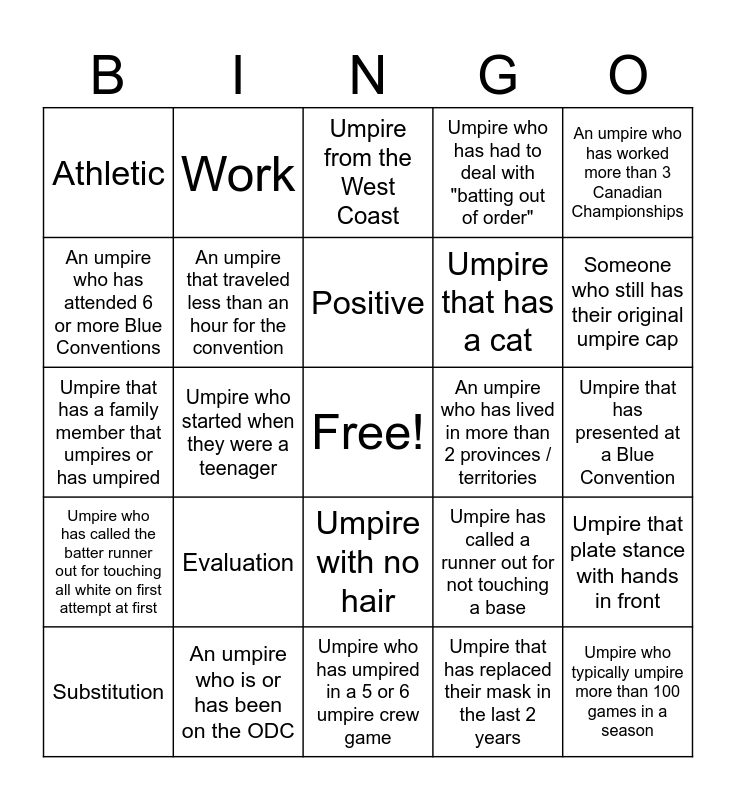 | B | I | N | G | O |
|---|---|---|---|---|
| Athletic | Work | Umpire from the West Coast | Umpire who has had to deal with "batting out of order" | An umpire who has worked more than 3 Canadian Championships |
| An umpire who has attended 6 or more Blue Conventions | An umpire that traveled less than an hour for the convention | Positive | Umpire that has a cat | Someone who still has their original umpire cap |
| Umpire that has a family member that umpires or has umpired | Umpire who started when they were a teenager | Free! | An umpire who has lived in more than 2 provinces / territories | Umpire that has presented at a Blue Convention |
| Umpire who has called the batter runner out for touching all white on first attempt at first | Evaluation | Umpire with no hair | Umpire has called a runner out for not touching a base | Umpire that plate stance with hands in front |
| Substitution | An umpire who is or has been on the ODC | Umpire who has umpired in a 5 or 6 umpire crew game | Umpire that has replaced their mask in the last 2 years | Umpire who typically umpire more than 100 games in a season |